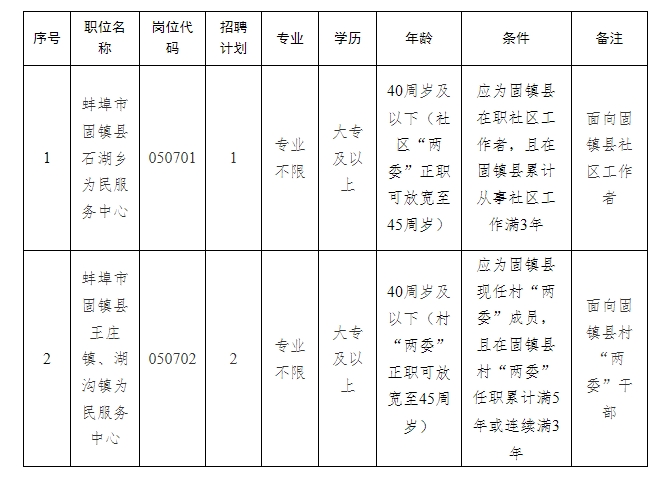 | 序号 | 职位名称 | 岗位代码 | 招聘计划 | 专业 | 学历 | 年龄 | 条件 | 备注 |
|---|---|---|---|---|---|---|---|---|
| 1 | 蚌埠市固镇县石湖乡为民服务中心 | 050701 | 1 | 专业不限 | 大专及以上 | 40周岁及以下（社区“两委”正职可放宽至45周岁） | 应为固镇县在职社区工作者，且在固镇县累计从事社区工作满3年 | 面向固镇县社区工作者 |
| 2 | 蚌埠市固镇县王庄镇、湖沟镇为民服务中心 | 050702 | 2 | 专业不限 | 大专及以上 | 40周岁及以下（村“两委”正职可放宽至45周岁） | 应为固镇县现任村“两委”成员，且在固镇县村“两委”任职累计满5年或连续满3年 | 面向固镇县村“两委”干部 |